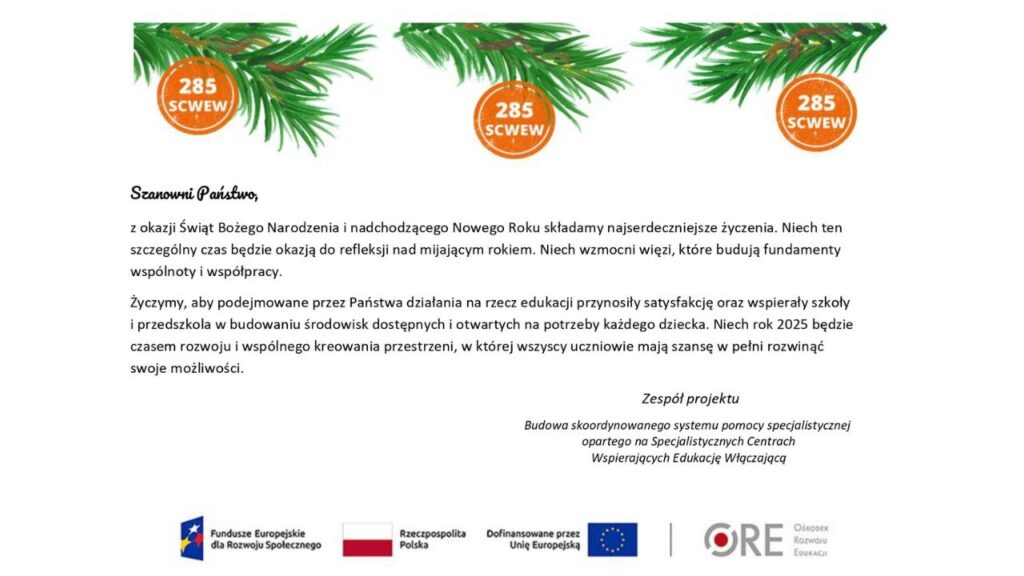 285
SCWEW

285
SCWEW

285
SCWEW

Szanowni Państwo,

z okazji Świąt Bożego Narodzenia i nadchodzącego Nowego Roku składamy najserdeczniejsze życzenia. Niech ten szczególny czas będzie okazją do refleksji nad mijającym rokiem. Niech wzmocni więzi, które budują fundamenty wspólnoty i współpracy.

Życzymy, aby podejmowane przez Państwa działania na rzecz edukacji przynosiły satysfakcję oraz wspierały szkoły i przedszkola w budowaniu środowisk dostępnych i otwartych na potrzeby każdego dziecka. Niech rok 2025 będzie czasem rozwoju i wspólnego kreowania przestrzeni, w której wszyscy uczniowie mają szansę w pełni rozwinąć swoje możliwości.

Zespół projektu

Budowa skoordynowanego systemu pomocy specjalistycznej
opartego na Specjalistycznych Centrach
Wspierających Edukację Włączającą

Fundusze Europejskie
dla Rozwoju Społecznego

Rzeczpospolita
Polska

Dofinansowane przez
Unię Europejską

ORE
Ośrodek
Rozwoju
Edukacji